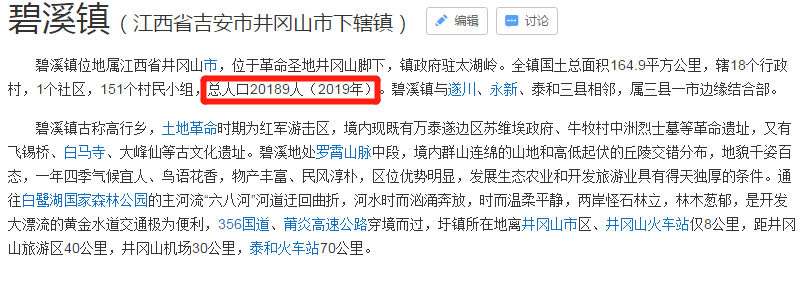 碧溪镇（江西省吉安市井冈山市下辖镇）

编辑 讨论

碧溪镇位地属江西省井冈山市，位于革命圣地井冈山脚下，镇政府驻太湖岭。全镇国土总面积164.9平方公里，辖18个行政村，1个社区，151个村民小组，总人口20189人（2019年）。碧溪镇与遂川、永新、泰和三县相邻，属三县一市边缘结合部。

碧溪镇古称高行乡，土地革命时期为红军游击区，境内现既有万泰遂边区苏维埃政府、牛牧村中洲烈士墓等革命遗址，又有飞锡桥、白马寺、大峰仙等古文化遗址。碧溪地处罗霄山脉中段，境内群山连绵的山地和高低起伏的丘陵交错分布，地貌千姿百态，一年四季气候宜人、鸟语花香，物产丰富、民风淳朴，区位优势明显，发展生态农业和开发旅游业具有得天独厚的条件。通往白鹭湖国家森林公园的主河流“六八河”河道迂回曲折，河水时而汹涌奔放，时而温柔平静，两岸怪石林立，林木葱郁，是开发大漂流的黄金水道交通极为便利，356国道、莆炎高速公路穿境而过，圩镇所在地离井冈山市区、井冈山火车站仅8公里，距井冈山旅游区40公里，井冈山机场30公里，泰和火车站70公里。